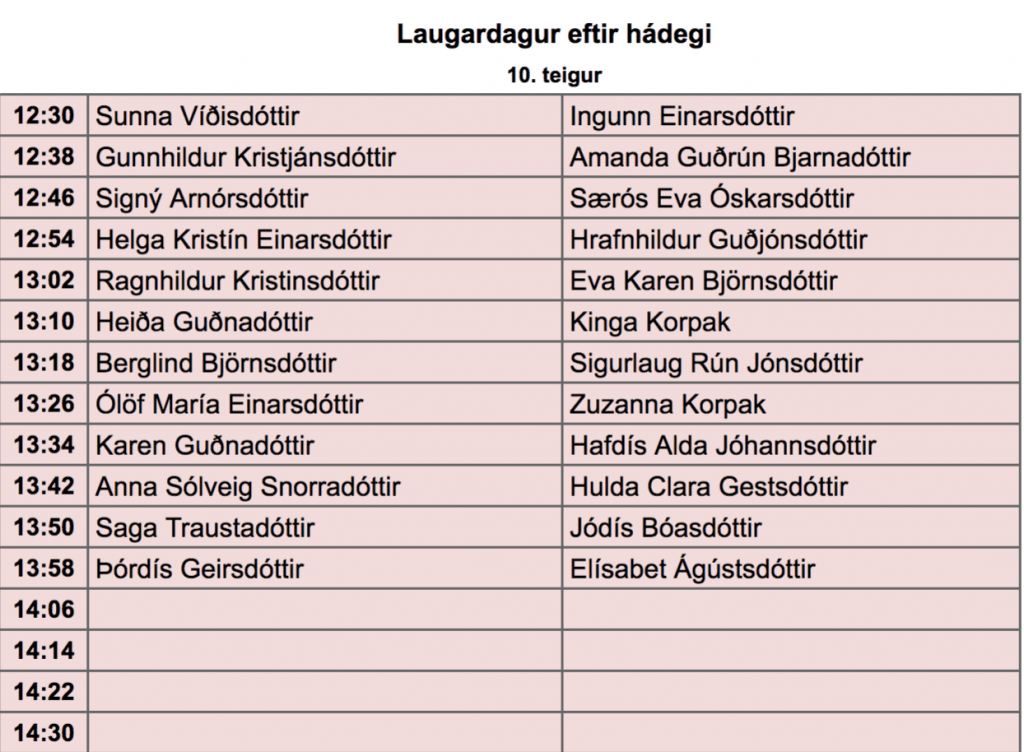 Laugardagur eftir hádegi

10. teigur

| | | |
|---|---|---|
| 12:30 | Sunna Víðisdóttir | Ingunn Einarsdóttir |
| 12:38 | Gunnhildur Kristjánsdóttir | Amanda Guðrún Bjarnadóttir |
| 12:46 | Signý Arnórsdóttir | Særós Eva Óskarsdóttir |
| 12:54 | Helga Kristín Einarsdóttir | Hrafnhildur Guðjónsdóttir |
| 13:02 | Ragnhildur Kristinsdóttir | Eva Karen Björnsdóttir |
| 13:10 | Heiða Guðnadóttir | Kinga Korpak |
| 13:18 | Berglind Björnsdóttir | Sigurlaug Rún Jónsdóttir |
| 13:26 | Ólöf María Einarsdóttir | Zuzanna Korpak |
| 13:34 | Karen Guðnadóttir | Hafdís Alda Jóhannsdóttir |
| 13:42 | Anna Sólveig Snorradóttir | Hulda Clara Gestsdóttir |
| 13:50 | Saga Traustadóttir | Jódís Bóasdóttir |
| 13:58 | Þórdís Geirsdóttir | Elísabet Ágústsdóttir |
| 14:06 | | |
| 14:14 | | |
| 14:22 | | |
| 14:30 | | |